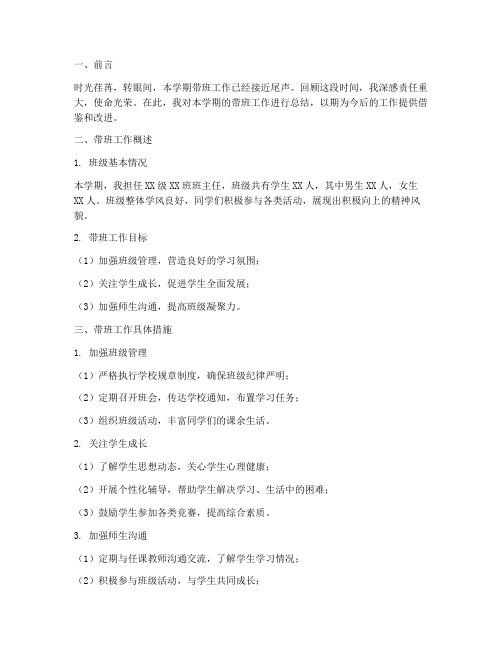 一、前言

时光荏苒，转眼间，本学期带班工作已经接近尾声。回顾这段时间，我深感责任重大，使命光荣。在此，我对本学期的带班工作进行总结，以期为今后的工作提供借鉴和改进。

二、带班工作概述

1. 班级基本情况

本学期，我担任XX级XX班班主任，班级共有学生XX人，其中男生XX人，女生XX人。班级整体学风良好，同学们积极参与各类活动，展现出积极向上的精神风貌。

2. 带班工作目标

（1）加强班级管理，营造良好的学习氛围；

（2）关注学生成长，促进学生全面发展；

（3）加强师生沟通，提高班级凝聚力。

三、带班工作具体措施

1. 加强班级管理

（1）严格执行学校规章制度，确保班级纪律严明；

（2）定期召开班会，传达学校通知，布置学习任务；

（3）组织班级活动，丰富同学们的课余生活。

2. 关注学生成长

（1）了解学生思想动态，关心学生心理健康；

（2）开展个性化辅导，帮助学生解决学习、生活中的困难；

（3）鼓励学生参加各类竞赛，提高综合素质。

3. 加强师生沟通

（1）定期与任课教师沟通交流，了解学生学习情况；

（2）积极参与班级活动，与学生共同成长；